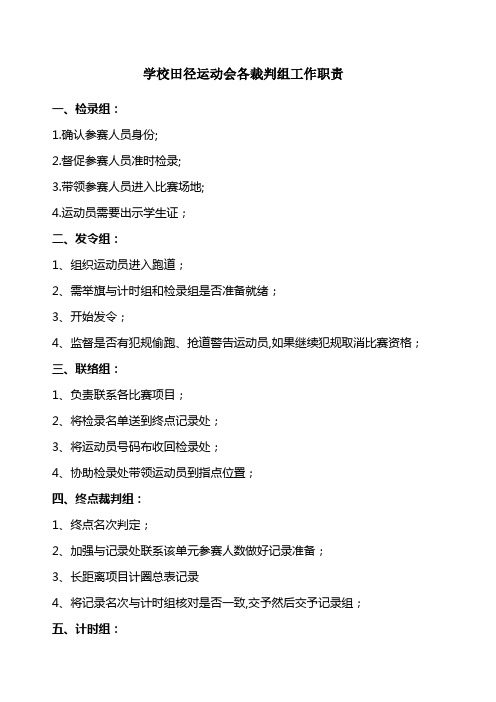 学校田径运动会各裁判组工作职责

一、检录组：

1.确认参赛人员身份;

2.督促参赛人员准时检录;

3.带领参赛人员进入比赛场地;

4.运动员需要出示学生证；

二、发令组：

1、组织运动员进入跑道；

2、需举旗与计时组和检录组是否准备就绪；

3、开始发令；

4、监督是否有犯规偷跑、抢道警告运动员,如果继续犯规取消比赛资格；

三、联络组：

1、负责联系各比赛项目；

2、将检录名单送到终点记录处；

3、将运动员号码布收回检录处；

4、协助检录处带领运动员到指点位置；

四、终点裁判组：

1、终点名次判定；

2、加强与记录处联系该单元参赛人数做好记录准备；

3、长距离项目计圈总表记录

4、将记录名次与计时组核对是否一致,交予然后交予记录组；

五、计时组：